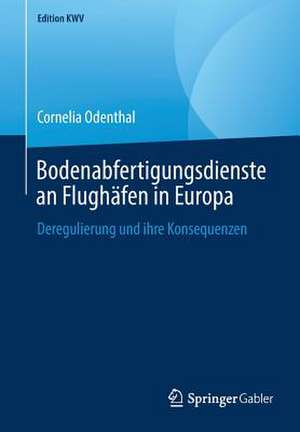 Edition KWV

Cornelia Odenthal

Bodenabfertigungsdienste an Flughäfen in Europa

Deregulierung und ihre Konsequenzen

Springer Gabler